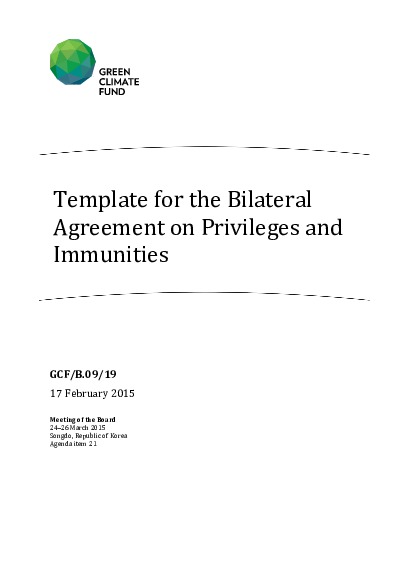 GREEN
CLIMATE
FUND

Template for the Bilateral Agreement on Privileges and Immunities

GCF/B.09/19

17 February 2015

Meeting of the Board
24–26 March 2015
Songdo, Republic of Korea
Agenda item 21